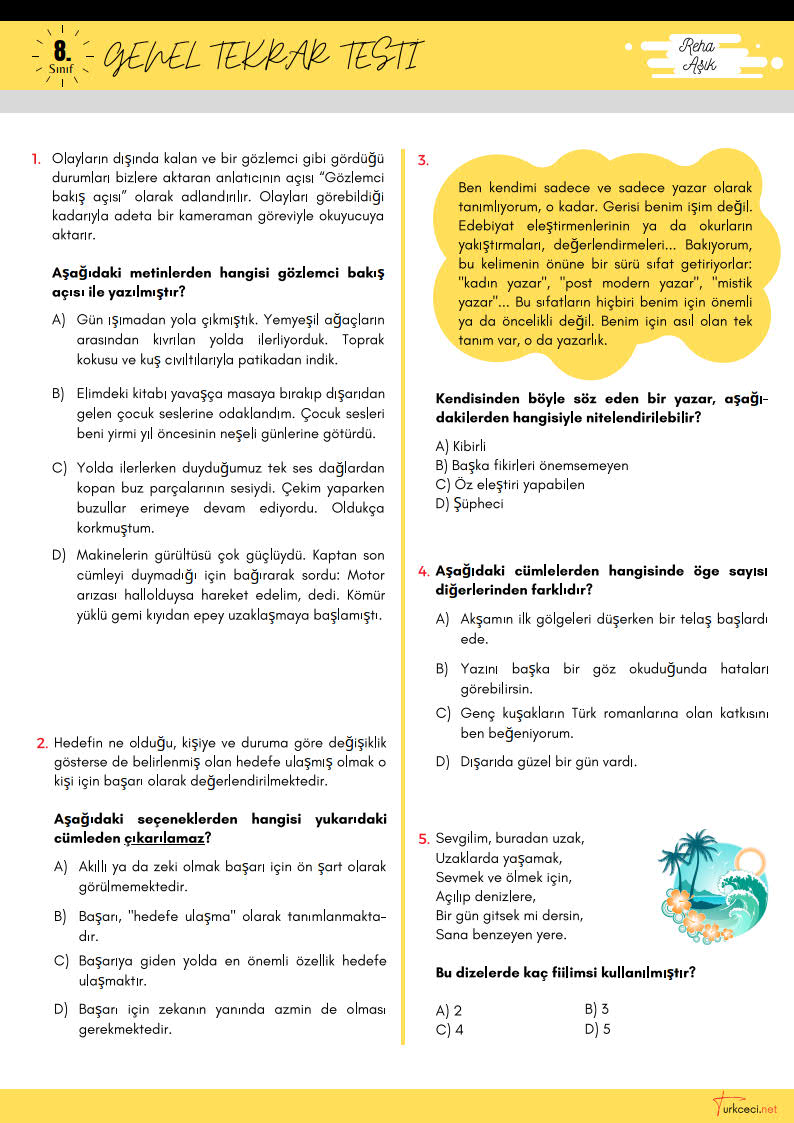 8. Sınıf GENEL TEKRAR TESTİ

Reha Aşık

1. Olayların dışında kalan ve bir gözlemci gibi gördüğü durumları bizlere aktaran anlatıcının açısı "Gözlemci bakış açısı" olarak adlandırılır. Olayları görebildiği kadarıyla adeta bir kameraman göreviyle okuyucuya aktarır.

Aşağıdaki metinlerden hangisi gözlemci bakış açısı ile yazılmıştır?

A) Gün ışımadan yola çıkmıştık. Yemyeşil ağaçların arasından kıvrılan yolda ilerliyorduk. Toprak kokusu ve kuş cıvıltılarıyla patikadan indik.

B) Elimdeki kitabı yavaşça masaya bırakıp dışarıdan gelen çocuk seslerine odaklandım. Çocuk sesleri beni yirmi yıl öncesinin neşeli günlerine götürdü.

C) Yolda ilerlerken duyduğumuz tek ses dağlardan kopan buz parçalarının sesiydi. Çekim yaparken buzullar erimeye devam ediyordu. Oldukça korkmuştum.

D) Makinelerin gürültüsü çok güçlüydü. Kaptan son cümleyi duymadığı için bağırarak sordu: Motor arızası hallolduysa hareket edelim, dedi. Kömür yüklü gemi kıyıdan epey uzaklaşmaya başlamıştı.

2. Hedefin ne olduğu, kişiye ve duruma göre değişiklik gösterse de belirlenmiş olan hedefe ulaşmış olmak o kişi için başarı olarak değerlendirilmektedir.

Aşağıdaki seçeneklerden hangisi yukarıdaki cümleden çıkarılamaz?

A) Akıllı ya da zeki olmak başarı için ön şart olarak görülmemektedir.

B) Başarı, "hedefe ulaşma" olarak tanımlanmaktadır.

C) Başarıya giden yolda en önemli özellik hedefe ulaşmaktır.

D) Başarı için zekanın yanında azmin de olması gerekmektedir.

3. Ben kendimi sadece ve sadece yazar olarak tanımlıyorum, o kadar. Gerisi benim işim değil. Edebiyat eleştirmenlerinin ya da okurların yakıştırmaları, değerlendirmeleri... Bakıyorum, bu kelimenin önüne bir sürü sıfat getiriyorlar: "kadın yazar", "post modern yazar", "mistik yazar"... Bu sıfatların hiçbiri benim için önemli ya da öncelikli değil. Benim için asıl olan tek tanım var, o da yazarlık.

Kendisinden böyle söz eden bir yazar, aşağıdakilerden hangisiyle nitelendirilebilir?

A) Kibirli
B) Başka fikirleri önemsemeyen
C) Öz eleştiri yapabilen
D) Şüpheci

4. Aşağıdaki cümlelerden hangisinde öge sayısı diğerlerinden farklıdır?

A) Akşamın ilk gölgeleri düşerken bir telaş başlardı ede.

B) Yazını başka bir göz okuduğunda hataları görebilirsin.

C) Genç kuşakların Türk romanlarına olan katkısını ben beğeniyorum.

D) Dışarıda güzel bir gün vardı.

5. Sevgilim, buradan uzak,
Uzaklarda yaşamak,
Sevmek ve ölmek için,
Açılıp denizlere,
Bir gün gitsek mi dersin,
Sana benzeyen yere.

Bu dizelerde kaç fiilimsi kullanılmıştır?

A) 2
B) 3
C) 4
D) 5

turkceci.net